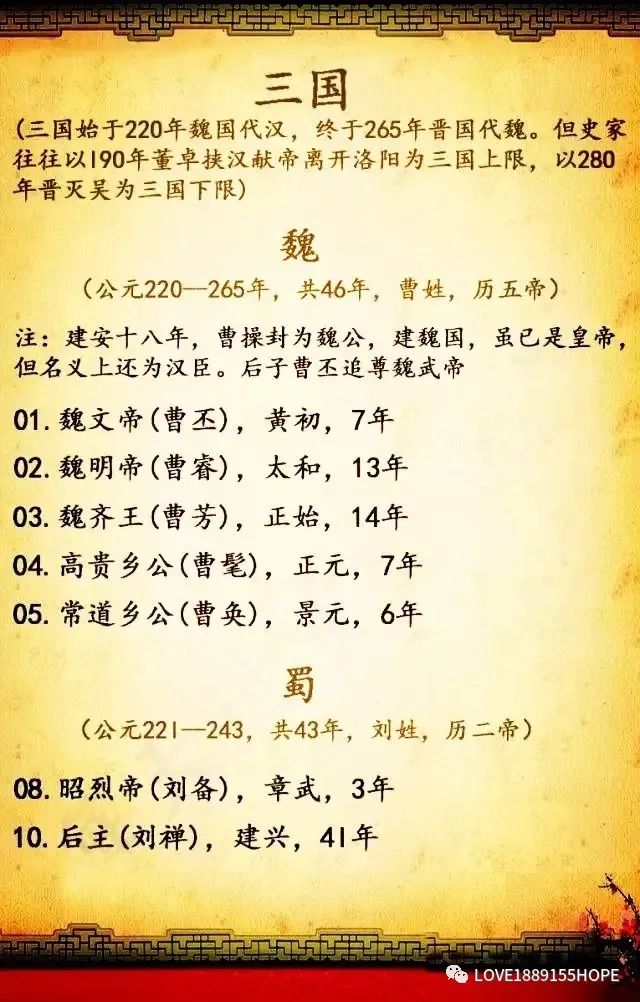 三国

(三国始于220年魏国代汉，终于265年晋国代魏。但史家往往以190年董卓挟汉献帝离开洛阳为三国上限，以280年晋灭吴为三国下限)

魏

(公元220—265年，共46年，曹姓，历五帝)

注：建安十八年，曹操封为魏公，建魏国，虽已是皇帝，但名义上还为汉臣。后子曹丕追尊魏武帝

01.魏文帝(曹丕)，黄初，7年

02.魏明帝(曹睿)，太和，13年

03.魏齐王(曹芳)，正始，14年

04.高贵乡公(曹髦)，正元，7年

05.常道乡公(曹奂)，景元，6年

蜀

(公元221—243，共43年，刘姓，历二帝)

08.昭烈帝(刘备)，章武，3年

10.后主(刘禅)，建兴，41年

LOVE1889155HOPE